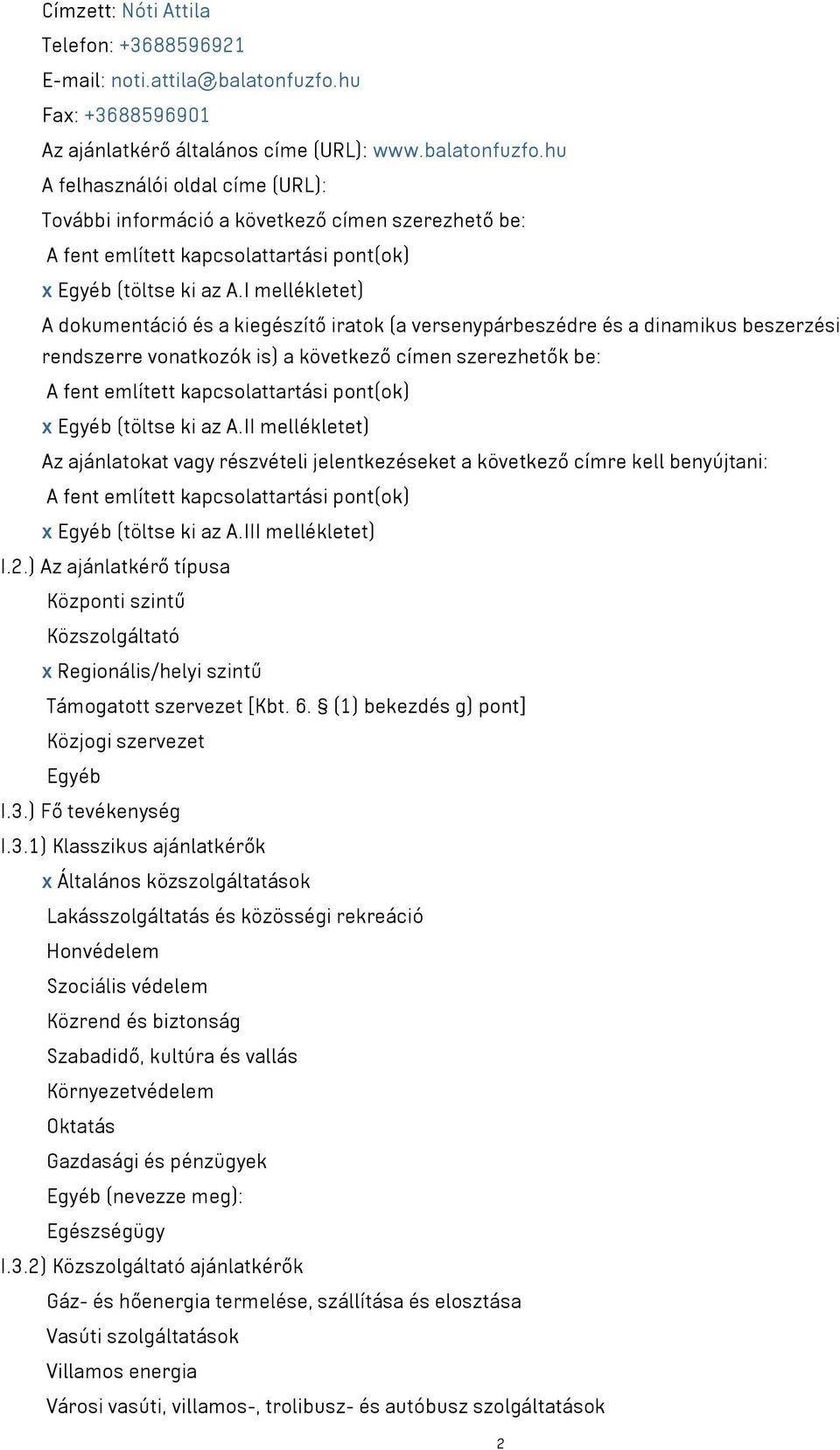 Címzett: Nóti Attila
Telefon: +3688596921
E-mail: noti.attila@balatonfuzfo.hu
Fax: +3688596901
Az ajánlatkérő általános címe (URL): www.balatonfuzfo.hu
A felhasználói oldal címe (URL):
További információ a következő címen szerezhető be:
A fent említett kapcsolattartási pont(ok)
x Egyéb (töltse ki az A.I mellékletet)
A dokumentáció és a kiegészítő iratok (a versenypárbeszédre és a dinamikus beszerzési rendszerre vonatkozók is) a következő címen szerezhetők be:
A fent említett kapcsolattartási pont(ok)
x Egyéb (töltse ki az A.II mellékletet)
Az ajánlatokat vagy részvételi jelentkezéseket a következő címre kell benyújtani:
A fent említett kapcsolattartási pont(ok)
x Egyéb (töltse ki az A.III mellékletet)
I.2.) Az ajánlatkérő típusa
Központi szintű
Közszolgáltató
x Regionális/helyi szintű
Támogatott szervezet [Kbt. 6. § (1) bekezdés g) pont]
Közjogi szervezet
Egyéb
I.3.) Fő tevékenység
I.3.1) Klasszikus ajánlatkérők
x Általános közszolgáltatások
Lakásszolgáltatás és közösségi rekreáció
Honvédelem
Szociális védelem
Közrend és biztonság
Szabadidő, kultúra és vallás
Környezetvédelem
Oktatás
Gazdasági és pénzügyek
Egyéb (nevezze meg):
Egészségügy
I.3.2) Közszolgáltató ajánlatkérők
Gáz- és hőenergia termelése, szállítása és elosztása
Vasúti szolgáltatások
Villamos energia
Városi vasúti, villamos-, trolibusz- és autóbusz szolgáltatások
2